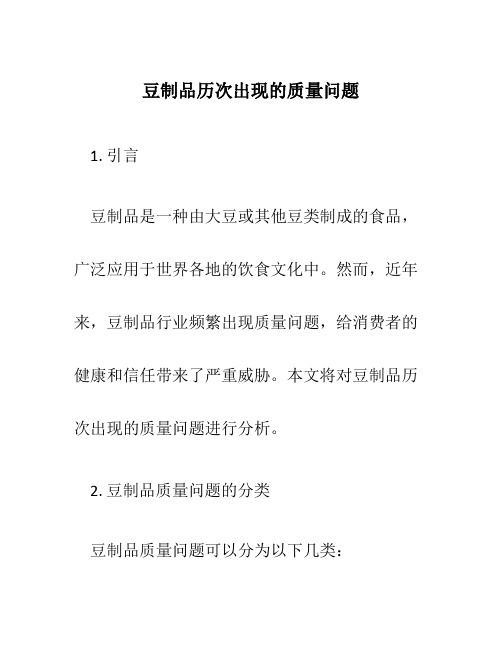 豆制品历次出现的质量问题

1. 引言

豆制品是一种由大豆或其他豆类制成的食品，广泛应用于世界各地的饮食文化中。然而，近年来，豆制品行业频繁出现质量问题，给消费者的健康和信任带来了严重威胁。本文将对豆制品历次出现的质量问题进行分析。

2. 豆制品质量问题的分类

豆制品质量问题可以分为以下几类：